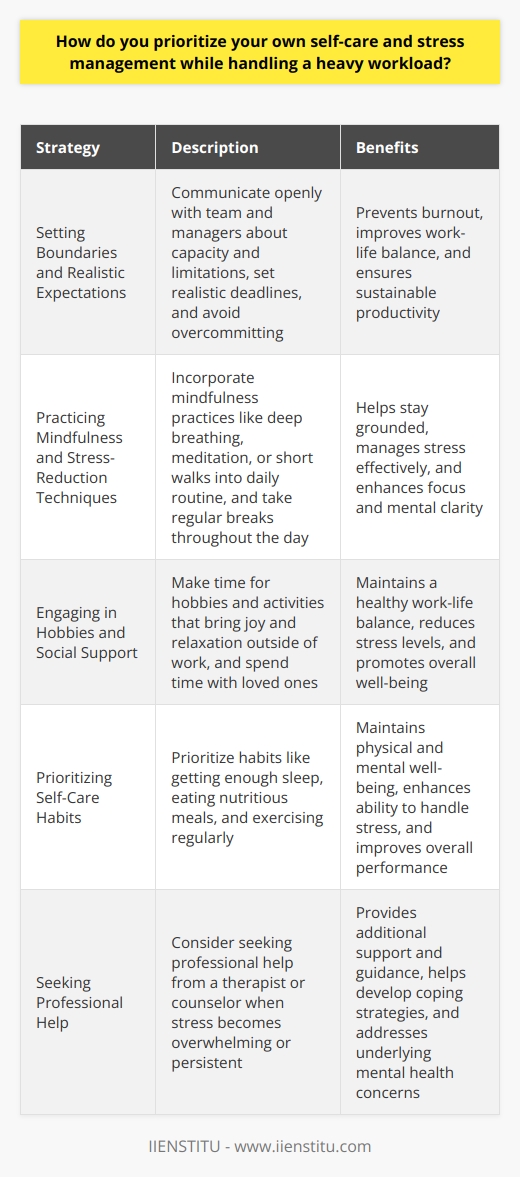 How do you prioritize your own self-care and stress management while handling a heavy workload?

| Strategy | Description | Benefits |
|---|---|---|
| Setting Boundaries and Realistic Expectations | Communicate openly with team and managers about capacity and limitations, set realistic deadlines, and avoid overcommitting | Prevents burnout, improves work-life balance, and ensures sustainable productivity |
| Practicing Mindfulness and Stress-Reduction Techniques | Incorporate mindfulness practices like deep breathing, meditation, or short walks into daily routine, and take regular breaks throughout the day | Helps stay grounded, manages stress effectively, and enhances focus and mental clarity |
| Engaging in Hobbies and Social Support | Make time for hobbies and activities that bring joy and relaxation outside of work, and spend time with loved ones | Maintains a healthy work-life balance, reduces stress levels, and promotes overall well-being |
| Prioritizing Self-Care Habits | Prioritize habits like getting enough sleep, eating nutritious meals, and exercising regularly | Maintains physical and mental well-being, enhances ability to handle stress, and improves overall performance |
| Seeking Professional Help | Consider seeking professional help from a therapist or counselor when stress becomes overwhelming or persistent | Provides additional support and guidance, helps develop coping strategies, and addresses underlying mental health concerns |

IIENSTITU - www.iienstitu.com